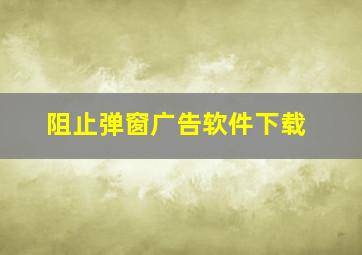 阻止弹窗广告软件下载